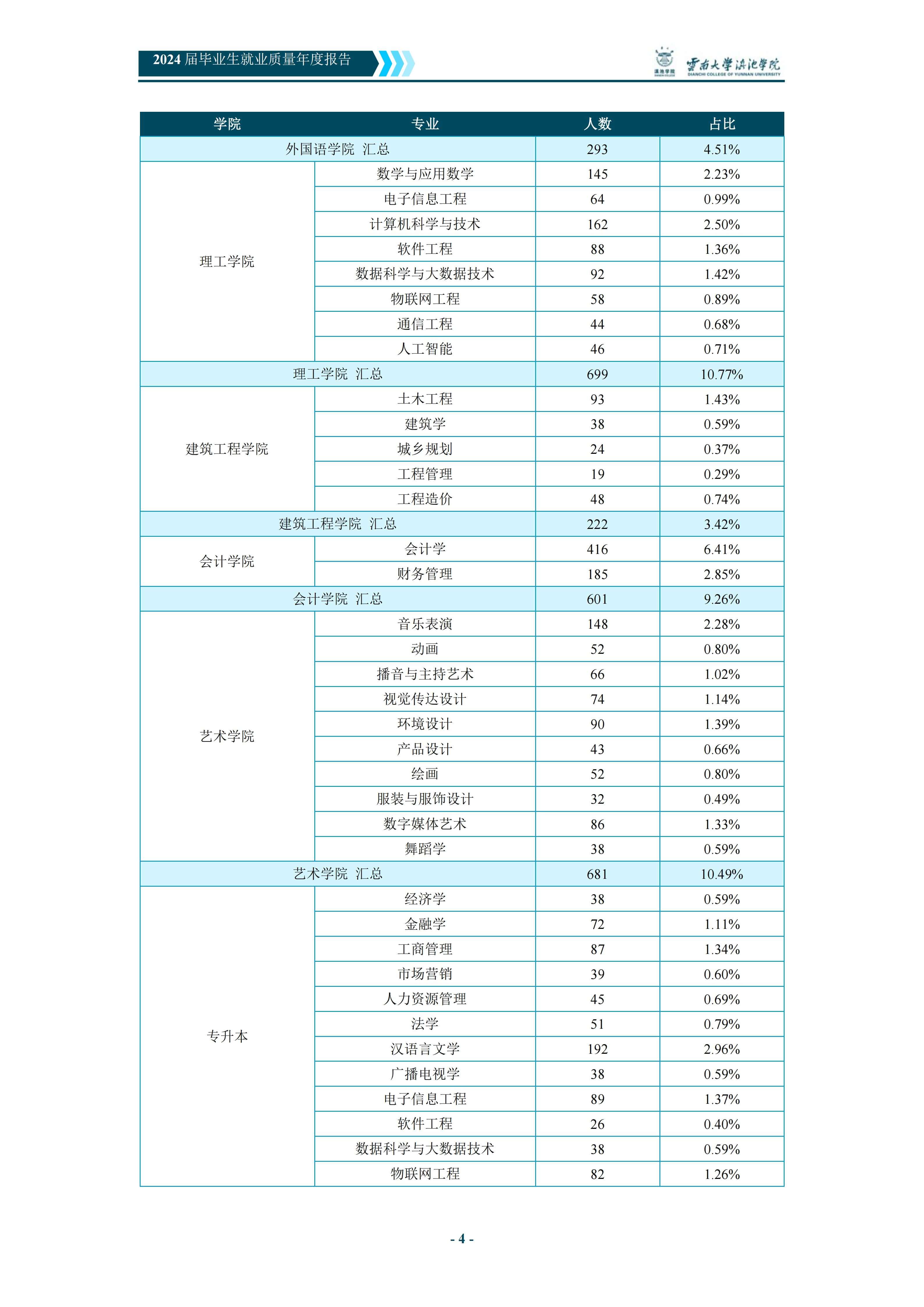 2024 届毕业生就业质量年度报告

滇池学院 云南大学滇池学院 DIANCHI COLLEGE OF YUNNAN UNIVERSITY

| 学院 | 专业 | 人数 | 占比 |
|---|---|---|---|
| 外国语学院 汇总 | | 293 | 4.51% |
| 理工学院 | 数学与应用数学 | 145 | 2.23% |
| | 电子信息工程 | 64 | 0.99% |
| | 计算机科学与技术 | 162 | 2.50% |
| | 软件工程 | 88 | 1.36% |
| | 数据科学与大数据技术 | 92 | 1.42% |
| | 物联网工程 | 58 | 0.89% |
| | 通信工程 | 44 | 0.68% |
| | 人工智能 | 46 | 0.71% |
| 理工学院 汇总 | | 699 | 10.77% |
| 建筑工程学院 | 土木工程 | 93 | 1.43% |
| | 建筑学 | 38 | 0.59% |
| | 城乡规划 | 24 | 0.37% |
| | 工程管理 | 19 | 0.29% |
| | 工程造价 | 48 | 0.74% |
| 建筑工程学院 汇总 | | 222 | 3.42% |
| 会计学院 | 会计学 | 416 | 6.41% |
| | 财务管理 | 185 | 2.85% |
| 会计学院 汇总 | | 601 | 9.26% |
| 艺术学院 | 音乐表演 | 148 | 2.28% |
| | 动画 | 52 | 0.80% |
| | 播音与主持艺术 | 66 | 1.02% |
| | 视觉传达设计 | 74 | 1.14% |
| | 环境设计 | 90 | 1.39% |
| | 产品设计 | 43 | 0.66% |
| | 绘画 | 52 | 0.80% |
| | 服装与服饰设计 | 32 | 0.49% |
| | 数字媒体艺术 | 86 | 1.33% |
| | 舞蹈学 | 38 | 0.59% |
| 艺术学院 汇总 | | 681 | 10.49% |
| 专升本 | 经济学 | 38 | 0.59% |
| | 金融学 | 72 | 1.11% |
| | 工商管理 | 87 | 1.34% |
| | 市场营销 | 39 | 0.60% |
| | 人力资源管理 | 45 | 0.69% |
| | 法学 | 51 | 0.79% |
| | 汉语言文学 | 192 | 2.96% |
| | 广播电视学 | 38 | 0.59% |
| | 电子信息工程 | 89 | 1.37% |
| | 软件工程 | 26 | 0.40% |
| | 数据科学与大数据技术 | 38 | 0.59% |
| | 物联网工程 | 82 | 1.26% |

- 4 -